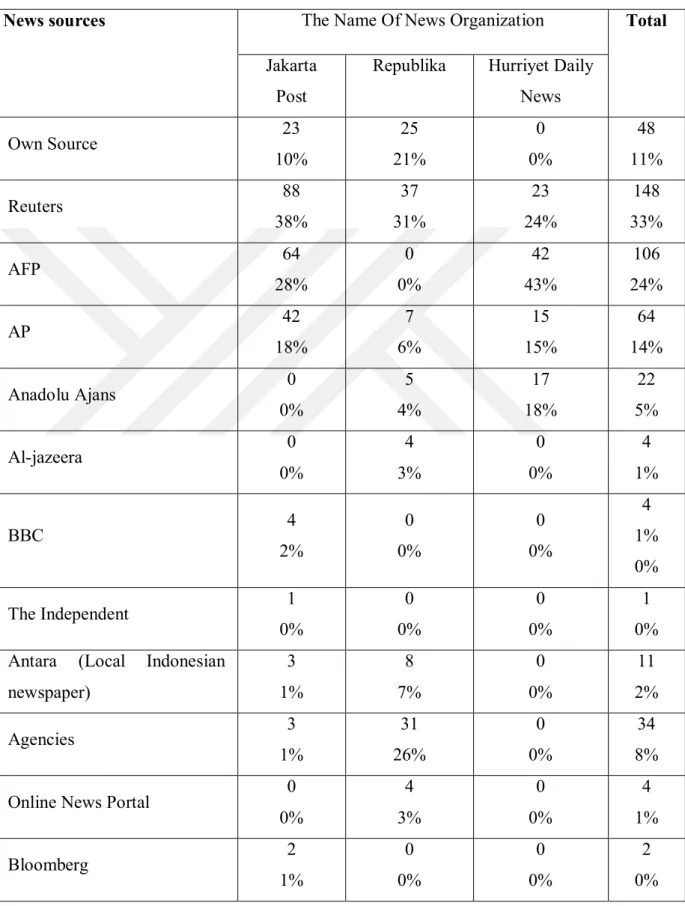 | News sources | The Name Of News Organization | | | Total |
|---|---|---|---|---|
| | Jakarta Post | Republika | Hurriyet Daily News | |
| Own Source | 23 10% | 25 21% | 0 0% | 48 11% |
| Reuters | 88 38% | 37 31% | 23 24% | 148 33% |
| AFP | 64 28% | 0 0% | 42 43% | 106 24% |
| AP | 42 18% | 7 6% | 15 15% | 64 14% |
| Anadolu Ajans | 0 0% | 5 4% | 17 18% | 22 5% |
| Al-jazeera | 0 0% | 4 3% | 0 0% | 4 1% |
| BBC | 4 2% | 0 0% | 0 0% | 4 1% 0% |
| The Independent | 1 0% | 0 0% | 0 0% | 1 0% |
| Antara (Local Indonesian newspaper) | 3 1% | 8 7% | 0 0% | 11 2% |
| Agencies | 3 1% | 31 26% | 0 0% | 34 8% |
| Online News Portal | 0 0% | 4 3% | 0 0% | 4 1% |
| Bloomberg | 2 1% | 0 0% | 0 0% | 2 0% |